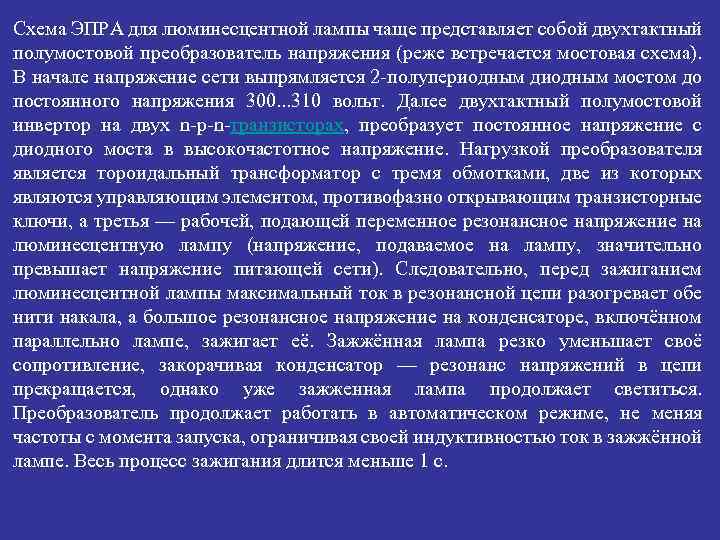 Схема ЭПРА для люминесцентной лампы чаще представляет собой двухтактный полумостовой преобразователь напряжения (реже встречается мостовая схема). В начале напряжение сети выпрямляется 2-полупериодным диодным мостом до постоянного напряжения 300...310 вольт. Далее двухтактный полумостовой инвертор на двух n-p-n-транзисторах, преобразует постоянное напряжение с диодного моста в высокочастотное напряжение. Нагрузкой преобразователя является тороидальный трансформатор с тремя обмотками, две из которых являются управляющим элементом, противофазно открывающим транзисторные ключи, а третья — рабочей, подающей переменное резонансное напряжение на люминесцентную лампу (напряжение, подаваемое на лампу, значительно превышает напряжение питающей сети). Следовательно, перед зажиганием люминесцентной лампы максимальный ток в резонансной цепи разогревает обе нити накала, а большое резонансное напряжение на конденсаторе, включённом параллельно лампе, зажигает её. Зажжённая лампа резко уменьшает своё сопротивление, закорачивая конденсатор — резонанс напряжений в цепи прекращается, однако уже зажженная лампа продолжает светиться. Преобразователь продолжает работать в автоматическом режиме, не меняя частоты с момента запуска, ограничивая своей индуктивностью ток в зажжённой лампе. Весь процесс зажигания длится меньше 1 с.